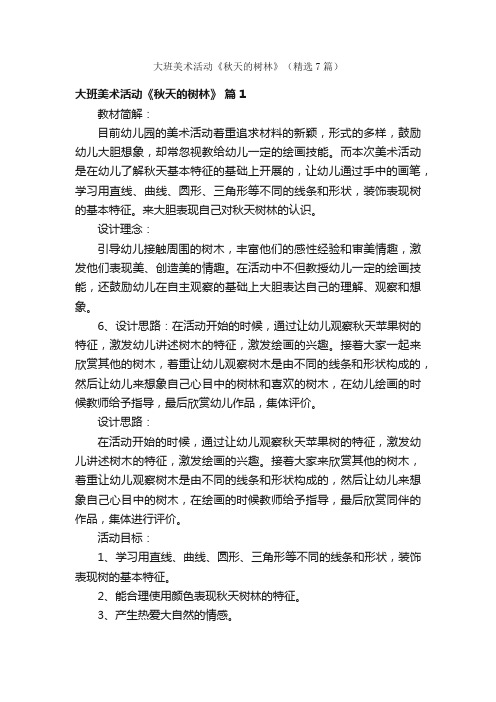 大班美术活动《秋天的树林》（精选7篇）

大班美术活动《秋天的树林》 篇1

教材简解：

目前幼儿园的美术活动着重追求材料的新颖，形式的多样，鼓励幼儿大胆想象，却常忽视教给幼儿一定的绘画技能。而本次美术活动是在幼儿了解秋天基本特征的基础上开展的，让幼儿通过手中的画笔，学习用直线、曲线、圆形、三角形等不同的线条和形状，装饰表现树的基本特征。来大胆表现自己对秋天树林的认识。

设计理念：

引导幼儿接触周围的树木，丰富他们的感性经验和审美情趣，激发他们表现美、创造美的情趣。在活动中不但教授幼儿一定的绘画技能，还鼓励幼儿在自主观察的基础上大胆表达自己的理解、观察和想象。

6、设计思路：在活动开始的时候，通过让幼儿观察秋天苹果树的特征，激发幼儿讲述树木的特征，激发绘画的兴趣。接着大家一起来欣赏其他的树木，着重让幼儿观察树木是由不同的线条和形状构成的，然后让幼儿来想象自己心目中的树林和喜欢的树木，在幼儿绘画的时候教师给予指导，最后欣赏幼儿作品，集体评价。

设计思路：

在活动开始的时候，通过让幼儿观察秋天苹果树的特征，激发幼儿讲述树木的特征，激发绘画的兴趣。接着大家来欣赏其他的树木，着重让幼儿观察树木是由不同的线条和形状构成的，然后让幼儿来想象自己心目中的树木，在绘画的时候教师给予指导，最后欣赏同伴的作品，集体进行评价。

活动目标：

1、学习用直线、曲线、圆形、三角形等不同的线条和形状，装饰表现树的基本特征。

2、能合理使用颜色表现秋天树林的特征。

3、产生热爱大自然的情感。